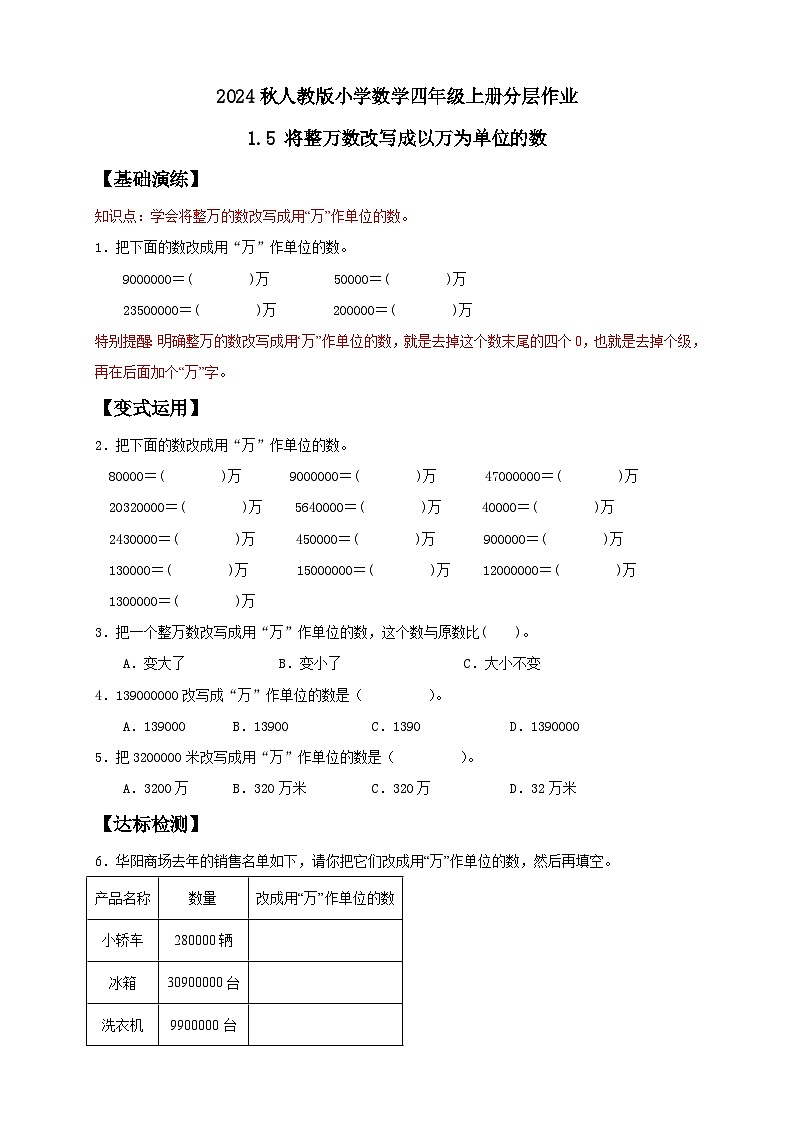 2024 秋人教版小学数学四年级上册分层作业

1.5 将整万数改写成以万为单位的数

【基础演练】

知识点：学会将整万的数改写成用“万”作单位的数。

1．把下面的数改成用“万”作单位的数。

9000000＝(　　　)万　　50000＝(　　　)万

23500000＝(　　　)万　　200000＝(　　　)万

特别提醒：明确整万的数改写成用“万”作单位的数，就是去掉这个数末尾的四个 0，也就是去掉个级，再在后面加个“万”字。

【变式运用】

2．把下面的数改成用“万”作单位的数。

80000＝(　　　)万　　9000000＝(　　　)万　　47000000＝(　　　)万

20320000＝(　　　)万　　5640000＝(　　　)万　　40000＝(　　　)万

2430000＝(　　　)万　　450000＝(　　　)万　　900000＝(　　　)万

130000＝(　　　)万　　15000000＝(　　　)万　　12000000＝(　　　)万

1300000＝(　　　)万

3．把一个整万数改写成用“万”作单位的数，这个数与原数比(　　)。

A．变大了　　B．变小了　　C．大小不变

4．139000000 改写成“万”作单位的数是(　　　　)。

A．139000　　B．13900　　C．1390　　D．1390000

5．把 3200000 米改写成用“万”作单位的数是(　　　　)。

A．3200 万　　B．320 万米　　C．320 万　　D．32 万米

【达标检测】

6．华阳商场去年的销售名单如下，请你把它们改成用“万”作单位的数，然后再填空。

| 产品名称 | 数量 | 改成用“万”作单位的数 |
|---|---|---|
| 小轿车 | 280000 辆 | |
| 冰箱 | 30900000 台 | |
| 洗衣机 | 9900000 台 | |